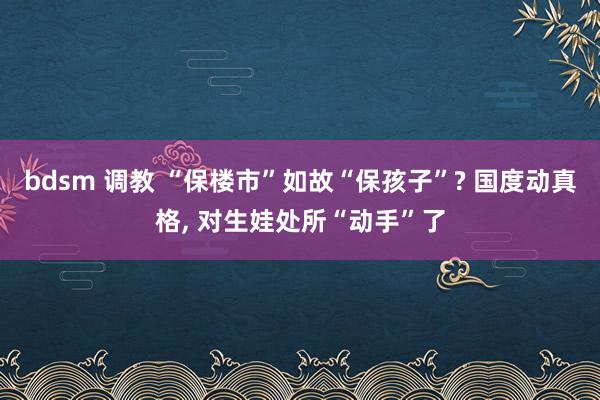 bdsm 调教 “保楼市”如故“保孩子”? 国度动真格, 对生娃处所“动手”了